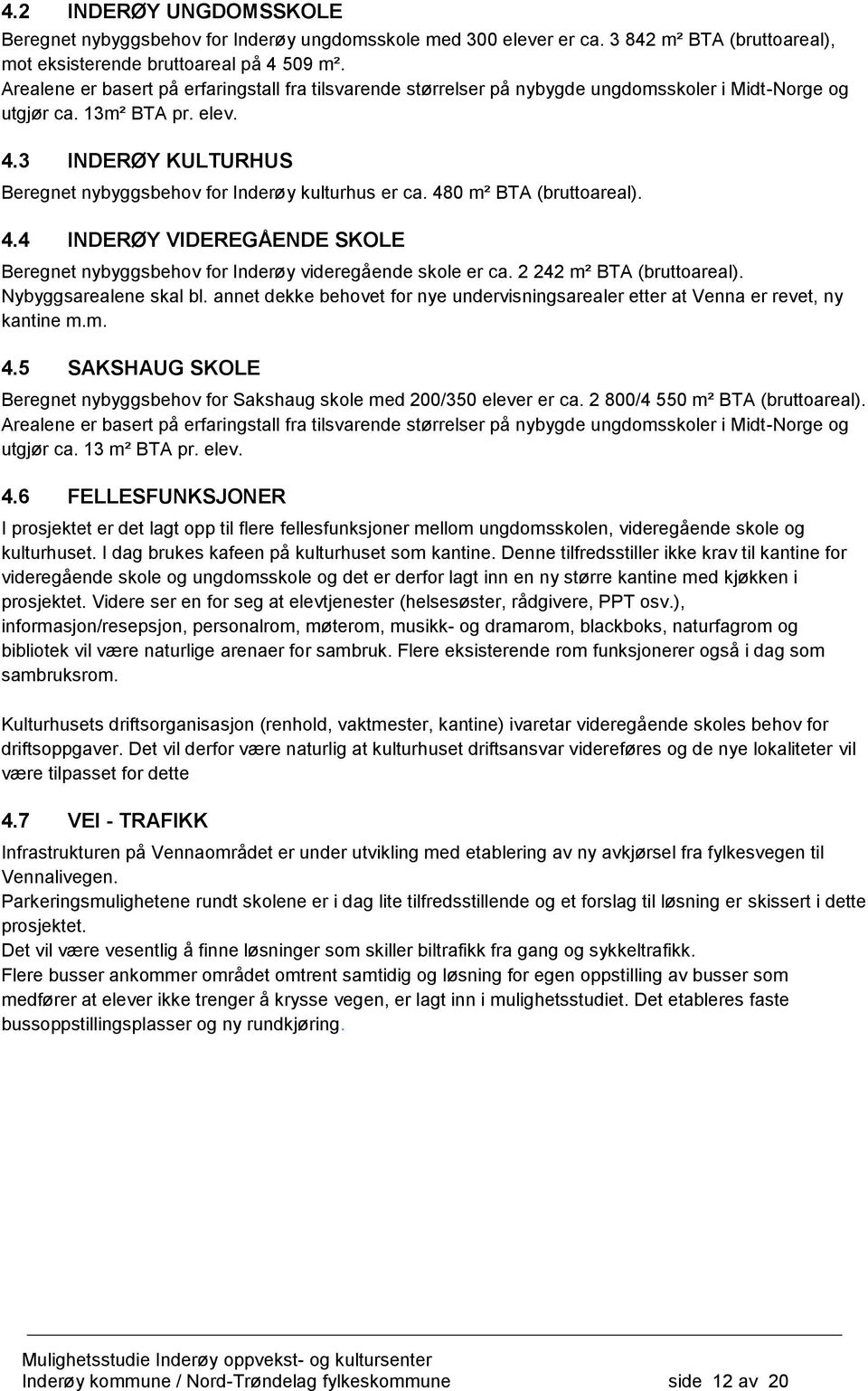 4.2 INDERØY UNGDOMSSKOLE

Beregnet nybyggsbehov for Inderøy ungdomsskole med 300 elever er ca. 3 842 m² BTA (bruttoareal), mot eksisterende bruttoareal på 4 509 m².
Arealene er basert på erfaringstall fra tilsvarende størrelser på nybygde ungdomsskoler i Midt-Norge og utgjør ca. 13m² BTA pr. elev.

4.3 INDERØY KULTURHUS

Beregnet nybyggsbehov for Inderøy kulturhus er ca. 480 m² BTA (bruttoareal).

4.4 INDERØY VIDEREGÅENDE SKOLE

Beregnet nybyggsbehov for Inderøy videregående skole er ca. 2 242 m² BTA (bruttoareal). Nybyggsarealene skal bl. annet dekke behovet for nye undervisningsarealer etter at Venna er revet, ny kantine m.m.

4.5 SAKSHAUG SKOLE

Beregnet nybyggsbehov for Sakshaug skole med 200/350 elever er ca. 2 800/4 550 m² BTA (bruttoareal). Arealene er basert på erfaringstall fra tilsvarende størrelser på nybygde ungdomsskoler i Midt-Norge og utgjør ca. 13 m² BTA pr. elev.

4.6 FELLESFUNKSJONER

I prosjektet er det lagt opp til flere fellesfunksjoner mellom ungdomsskolen, videregående skole og kulturhuset. I dag brukes kafeen på kulturhuset som kantine. Denne tilfredsstiller ikke krav til kantine for videregående skole og ungdomsskole og det er derfor lagt inn en ny større kantine med kjøkken i prosjektet. Videre ser en for seg at elevtjenester (helsesøster, rådgivere, PPT osv.), informasjon/resepsjon, personalrom, møterom, musikk- og dramarom, blackboks, naturfagrom og bibliotek vil være naturlige arenaer for sambruk. Flere eksisterende rom funksjonerer også i dag som sambruksrom.

Kulturhusets driftsorganisasjon (renhold, vaktmester, kantine) ivaretar videregående skoles behov for driftsoppgaver. Det vil derfor være naturlig at kulturhuset driftsansvar videreføres og de nye lokaliteter vil være tilpasset for dette

4.7 VEI - TRAFIKK

Infrastrukturen på Vennaområdet er under utvikling med etablering av ny avkjørsel fra fylkesvegen til Vennalivegen.
Parkeringsmulighetene rundt skolene er i dag lite tilfredsstillende og et forslag til løsning er skissert i dette prosjektet.
Det vil være vesentlig å finne løsninger som skiller biltrafikk fra gang og sykkeltrafikk.
Flere busser ankommer området omtrent samtidig og løsning for egen oppstilling av busser som medfører at elever ikke trenger å krysse vegen, er lagt inn i mulighetsstudiet. Det etableres faste bussoppstillingsplasser og ny rundkjøring.

Mulighetsstudie Inderøy oppvekst- og kultursenter
Inderøy kommune / Nord-Trøndelag fylkeskommune side 12 av 20